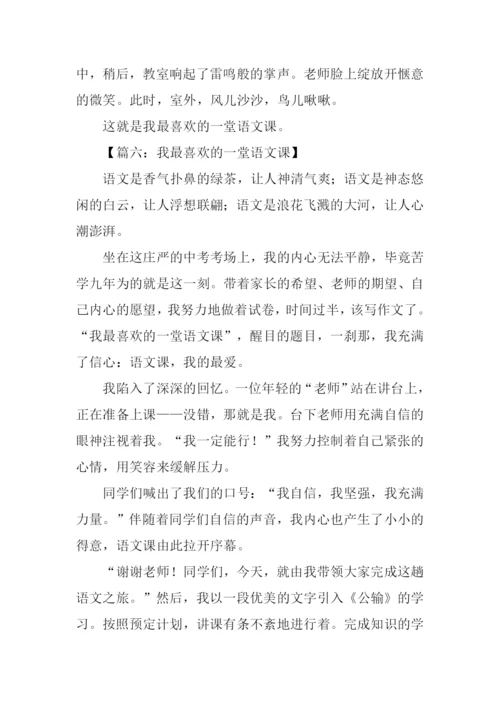 中，稍后，教室响起了雷鸣般的掌声。老师脸上绽放开惬意的微笑。此时，室外，风儿沙沙，鸟儿啾啾。

这就是我最喜欢的一堂语文课。

【篇六：我最喜欢的一堂语文课】

语文是香气扑鼻的绿茶，让人神清气爽；语文是神态悠闲的白云，让人浮想联翩；语文是浪花飞溅的大河，让人心潮澎湃。

坐在这庄严的中考考场上，我的内心无法平静，毕竟苦学九年为的就是这一刻。带着家长的希望、老师的期望、自己内心的愿望，我努力地做着试卷，时间过半，该写作文了。“我最喜欢的一堂语文课”，醒目的题目，一刹那，我充满了信心：语文课，我的最爱。

我陷入了深深的回忆。一位年轻的“老师”站在讲台上，正在准备上课——没错，那就是我。台下老师用充满自信的眼神注视着我。“我一定能行！”我努力控制着自己紧张的心情，用笑容来缓解压力。

同学们喊出了我们的口号：“我自信，我坚强，我充满力量。”伴随着同学们自信的声音，我内心也产生了小小的得意，语文课由此拉开序幕。

“谢谢老师！同学们，今天，就由我带领大家完成这趟语文之旅。”然后，我以一段优美的文字引入《公输》的学习。按照预定计划，讲课有条不紊地进行着。完成知识的学